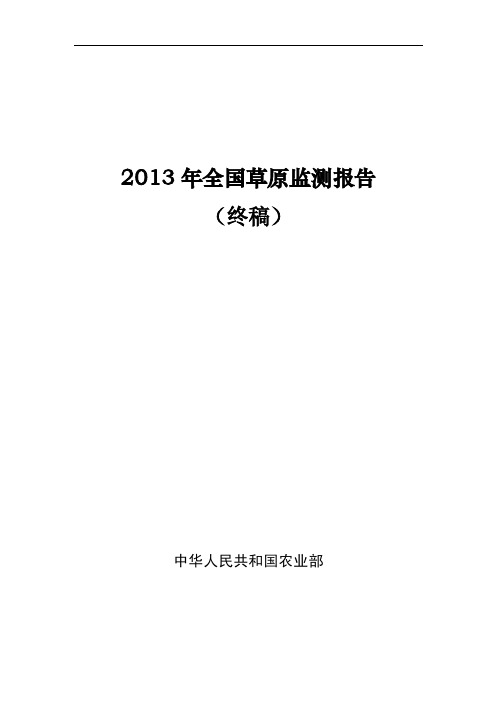 2013 年全国草原监测报告

（终稿）

中华人民共和国农业部